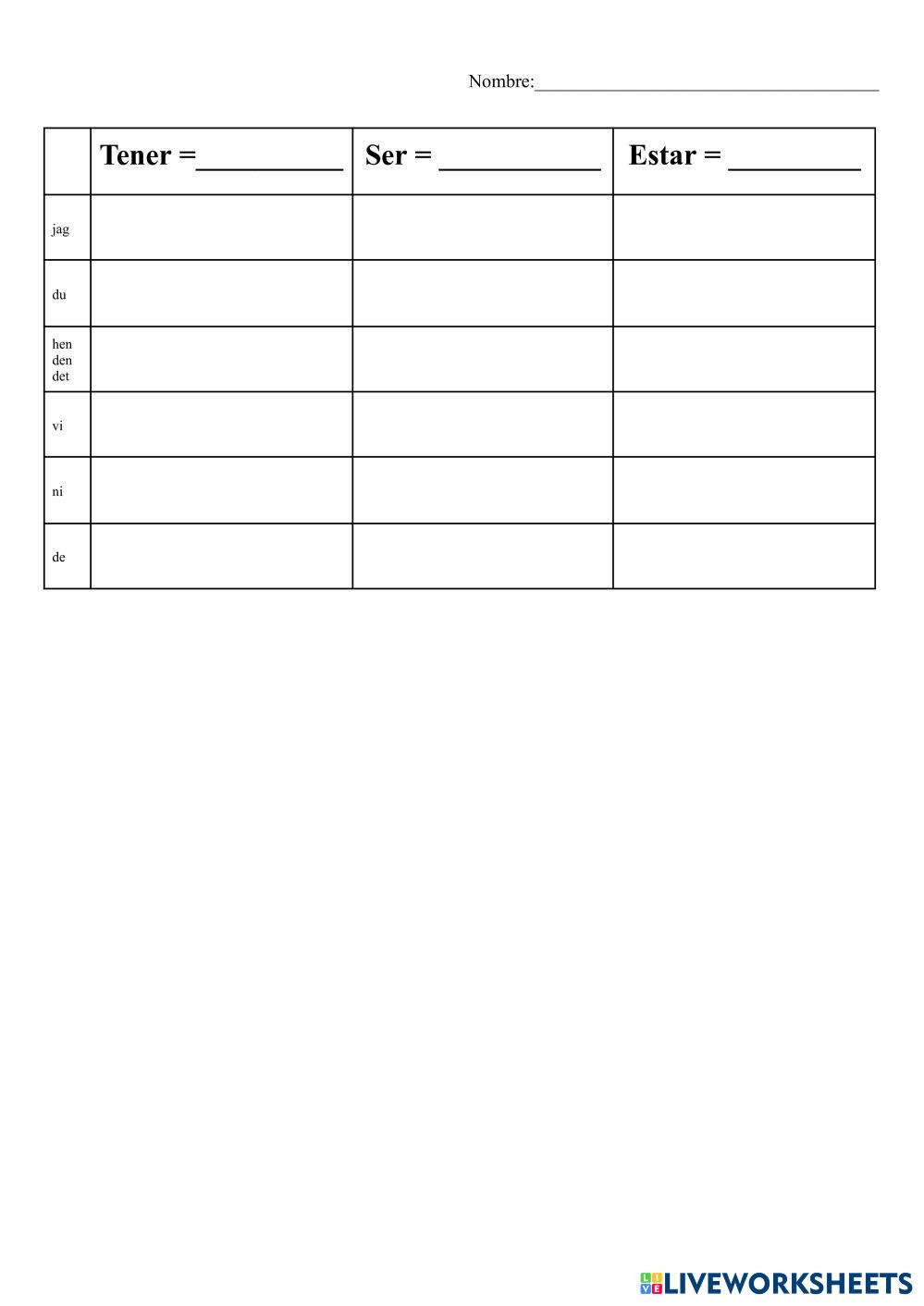 Nombre:____

|  | Tener =____ | Ser = ____ | Estar = ____ |
|---|---|---|---|
| jag |  |  |  |
| du |  |  |  |
| hen den det |  |  |  |
| vi |  |  |  |
| ni |  |  |  |
| de |  |  |  |

LIVEWORKSHEETS